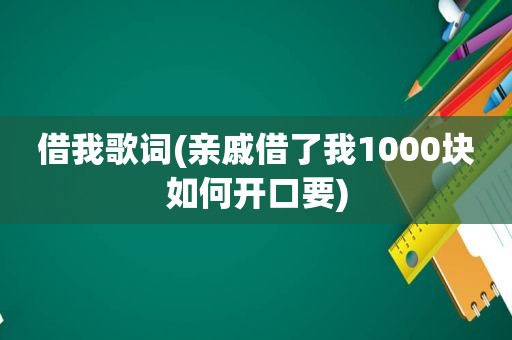 借我歌词(亲戚借了我1000块如何开口要)